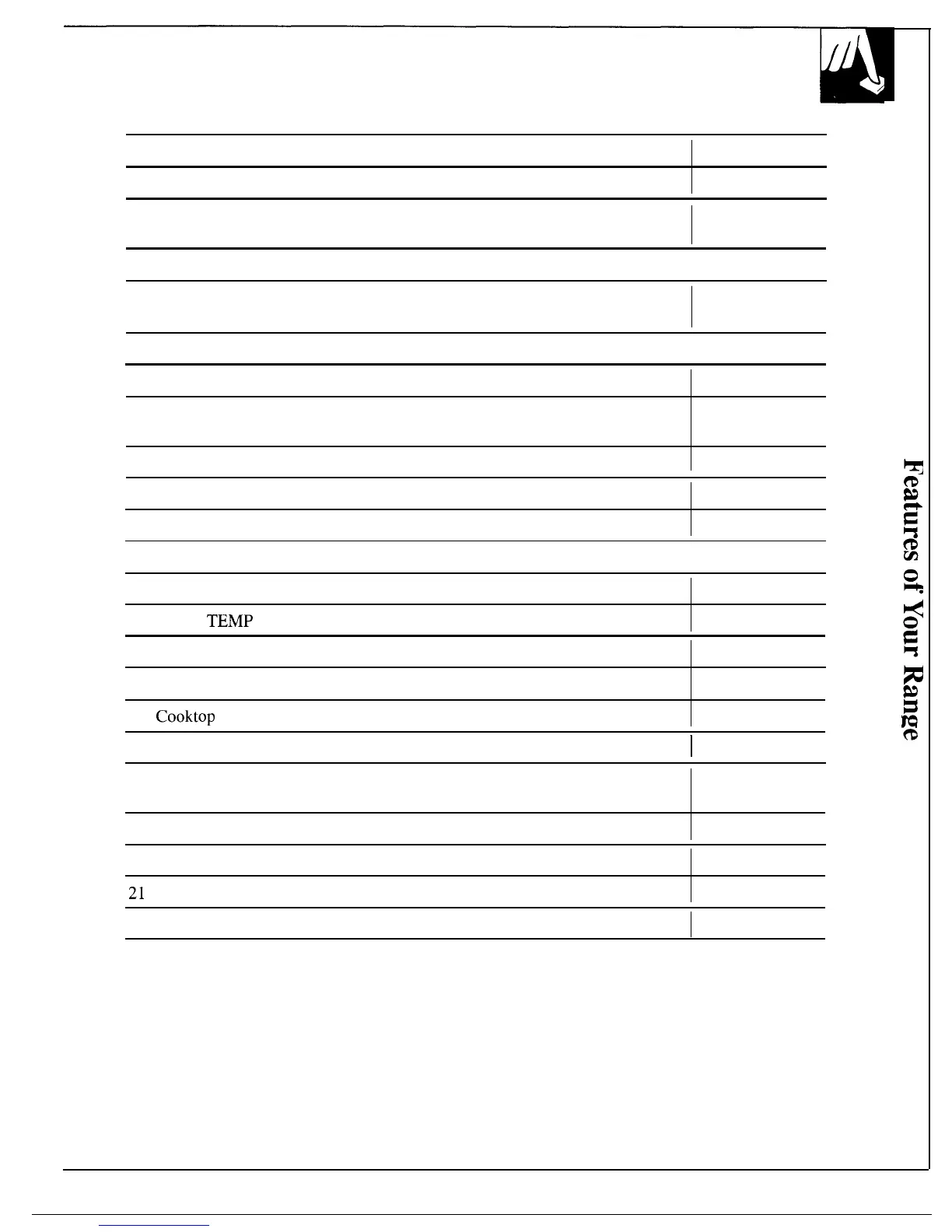 TEMP

Cooktop

21

Features of Your Range